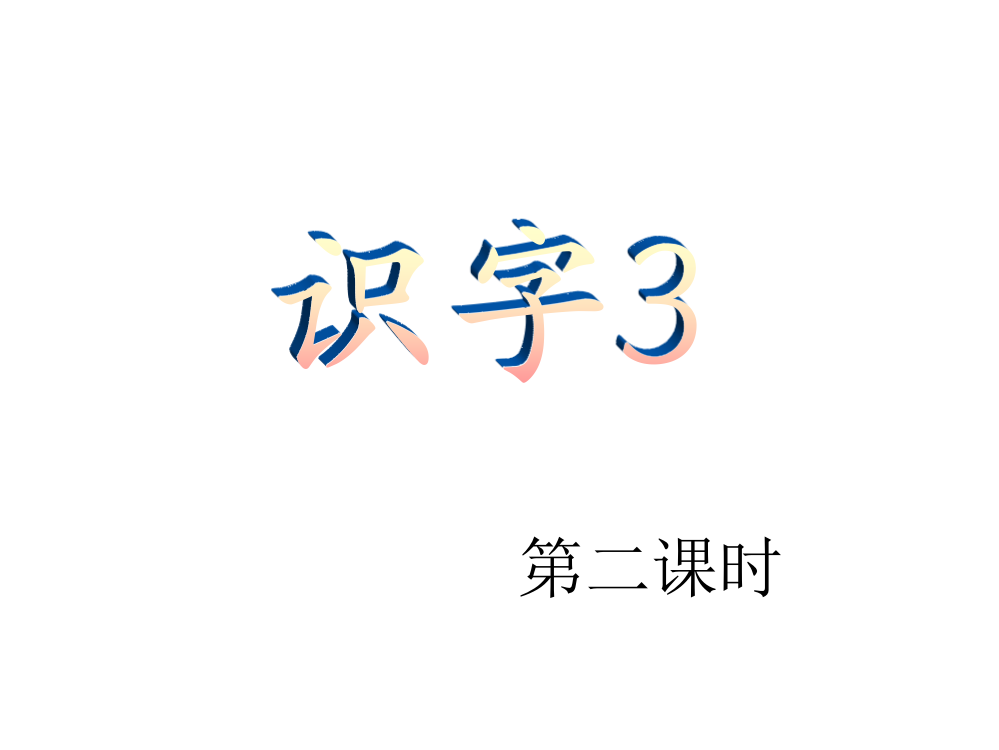 识字3

第二课时